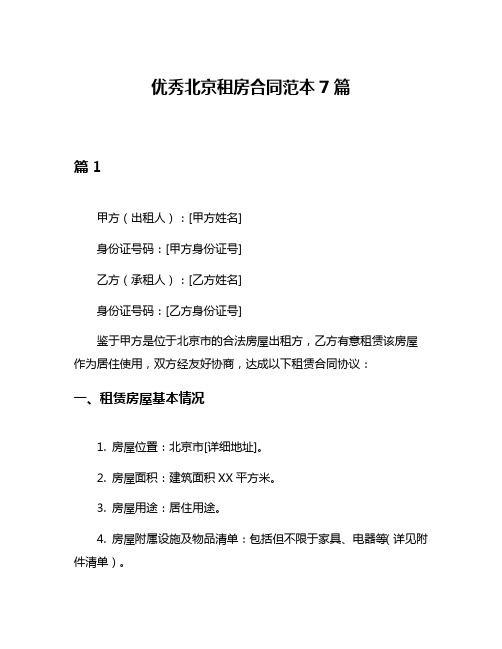 优秀北京租房合同范本 7 篇

篇 1

甲方（出租人）：[甲方姓名]

身份证号码：[甲方身份证号]

乙方（承租人）：[乙方姓名]

身份证号码：[乙方身份证号]

鉴于甲方是位于北京市的合法房屋出租方，乙方有意租赁该房屋作为居住使用，双方经友好协商，达成以下租赁合同协议：

一、租赁房屋基本情况

1. 房屋位置：北京市[详细地址]。

2. 房屋面积：建筑面积 XX 平方米。

3. 房屋用途：居住用途。

4. 房屋附属设施及物品清单：包括但不限于家具、电器等（详见附件清单）。